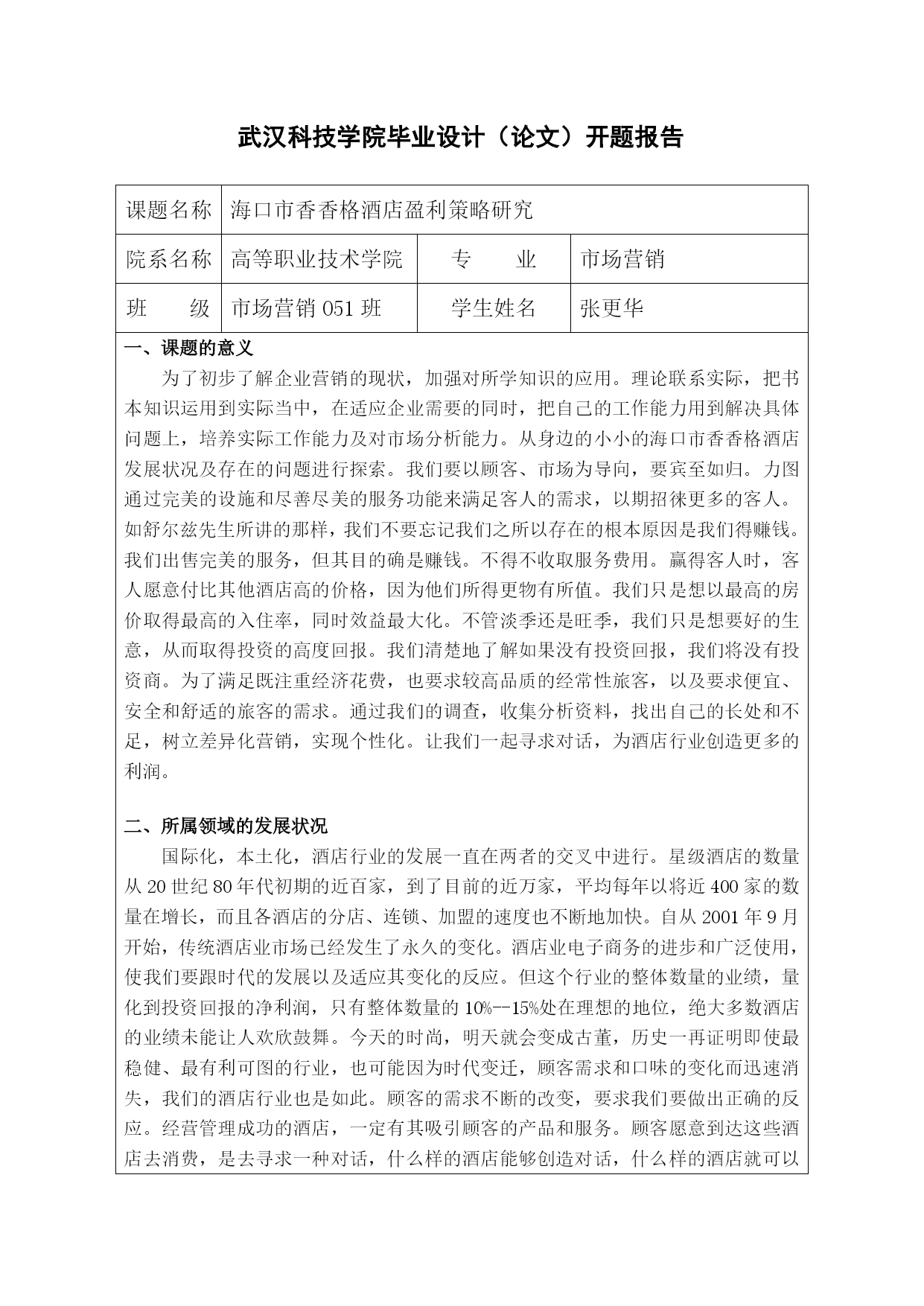 武汉科技学院毕业设计（论文）开题报告

| 课题名称 | 海口市香香格酒店盈利策略研究 | | |
|---|---|---|---|
| 院系名称 | 高等职业技术学院 | 专　　业 | 市场营销 |
| 班　　级 | 市场营销 051 班 | 学生姓名 | 张更华 |

一、课题的意义

为了初步了解企业营销的现状，加强对所学知识的应用。理论联系实际，把书本知识运用到实际当中，在适应企业需要的同时，把自己的工作能力用到解决具体问题上，培养实际工作能力及对市场分析能力。从身边的小小的海口市香香格酒店发展状况及存在的问题进行探索。我们要以顾客、市场为导向，要宾至如归。力图通过完美的设施和尽善尽美的服务功能来满足客人的需求，以期招徕更多的客人。如舒尔兹先生所讲的那样，我们不要忘记我们之所以存在的根本原因是我们得赚钱。我们出售完美的服务，但其目的确是赚钱。不得不收取服务费用。赢得客人时，客人愿意付比其他酒店高的价格，因为他们所得更物有所值。我们只是想以最高的房价取得最高的入住率，同时效益最大化。不管淡季还是旺季，我们只是想要好的生意，从而取得投资的高度回报。我们清楚地了解如果没有投资回报，我们将没有投资商。为了满足既注重经济花费，也要求较高品质的经常性旅客，以及要求便宜、安全和舒适的旅客的需求。通过我们的调查，收集分析资料，找出自己的长处和不足，树立差异化营销，实现个性化。让我们一起寻求对话，为酒店行业创造更多的利润。

二、所属领域的发展状况

国际化，本土化，酒店行业的发展一直在两者的交叉中进行。星级酒店的数量从 20 世纪 80 年代初期的近百家，到了目前的近万家，平均每年以将近 400 家的数量在增长，而且各酒店的分店、连锁、加盟的速度也不断地加快。自从 2001 年 9 月开始，传统酒店业市场已经发生了永久的变化。酒店业电子商务的进步和广泛使用，使我们要跟时代的发展以及适应其变化的反应。但这个行业的整体数量的业绩，量化到投资回报的净利润，只有整体数量的 10%--15%处在理想的地位，绝大多数酒店的业绩未能让人欢欣鼓舞。今天的时尚，明天就会变成古董，历史一再证明即使最稳健、最有利可图的行业，也可能因为时代变迁，顾客需求和口味的变化而迅速消失，我们的酒店行业也是如此。顾客的需求不断的改变，要求我们要做出正确的反应。经营管理成功的酒店，一定有其吸引顾客的产品和服务。顾客愿意到达这些酒店去消费，是去寻求一种对话，什么样的酒店能够创造对话，什么样的酒店就可以